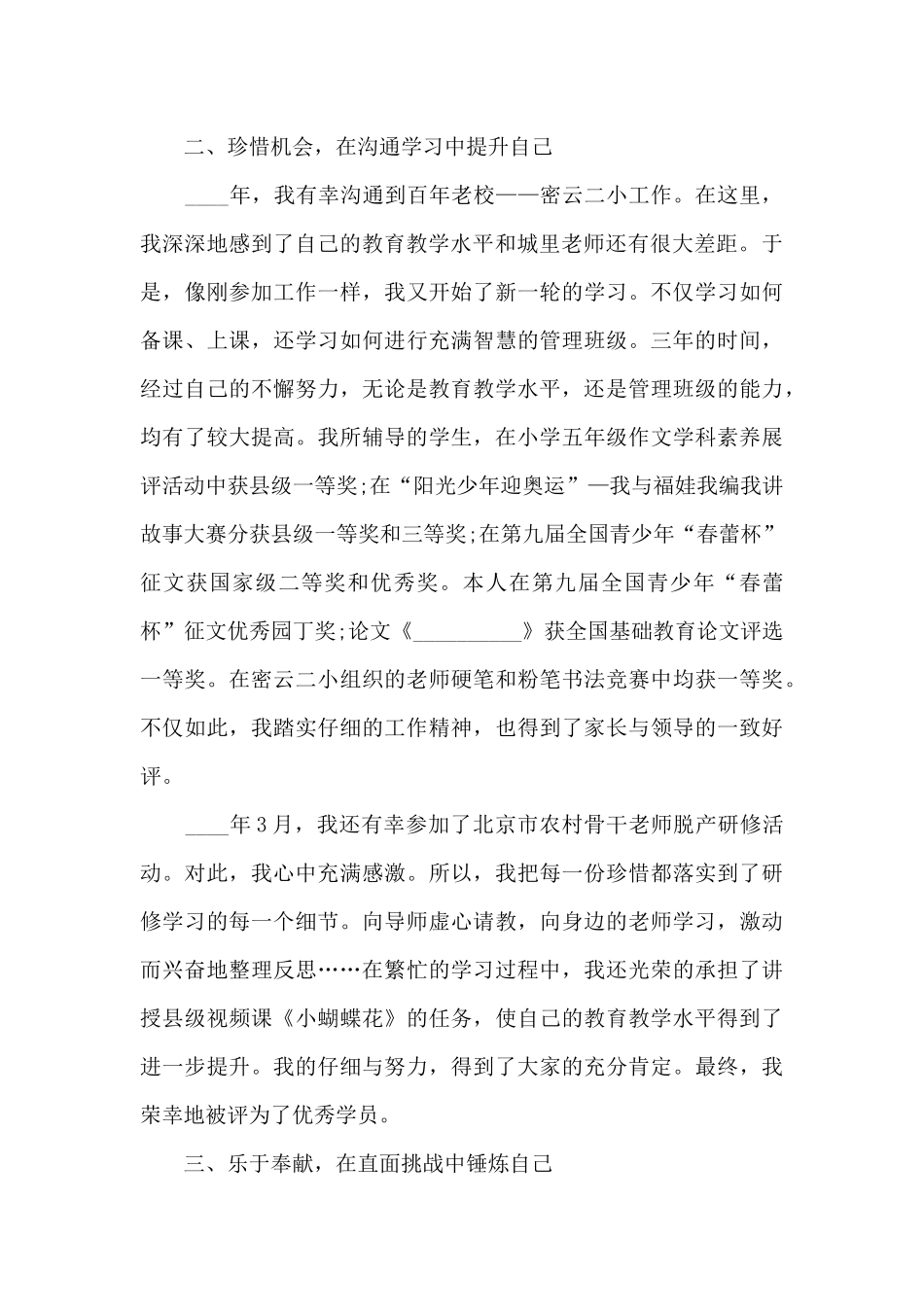 二、珍惜机会，在沟通学习中提升自己

____年，我有幸沟通到百年老校——密云二小工作。在这里，我深深地感到了自己的教育教学水平和城里老师还有很大差距。于是，像刚参加工作一样，我又开始了新一轮的学习。不仅学习如何备课、上课，还学习如何进行充满智慧的管理班级。三年的时间，经过自己的不懈努力，无论是教育教学水平，还是管理班级的能力，均有了较大提高。我所辅导的学生，在小学五年级作文学科素养展评活动中获县级一等奖;在“阳光少年迎奥运”—我与福娃我编我讲故事大赛分获县级一等奖和三等奖;在第九届全国青少年“春蕾杯”征文获国家级二等奖和优秀奖。本人在第九届全国青少年“春蕾杯”征文优秀园丁奖;论文《__________》获全国基础教育论文评选一等奖。在密云二小组织的老师硬笔和粉笔书法竞赛中均获一等奖。不仅如此，我踏实仔细的工作精神，也得到了家长与领导的一致好评。

____年3月，我还有幸参加了北京市农村骨干老师脱产研修活动。对此，我心中充满感激。所以，我把每一份珍惜都落实到了研修学习的每一个细节。向导师虚心请教，向身边的老师学习，激动而兴奋地整理反思……在繁忙的学习过程中，我还光荣的承担了讲授县级视频课《小蝴蝶花》的任务，使自己的教育教学水平得到了进一步提升。我的仔细与努力，得到了大家的充分肯定。最终，我荣幸地被评为了优秀学员。

三、乐于奉献，在直面挑战中锤炼自己